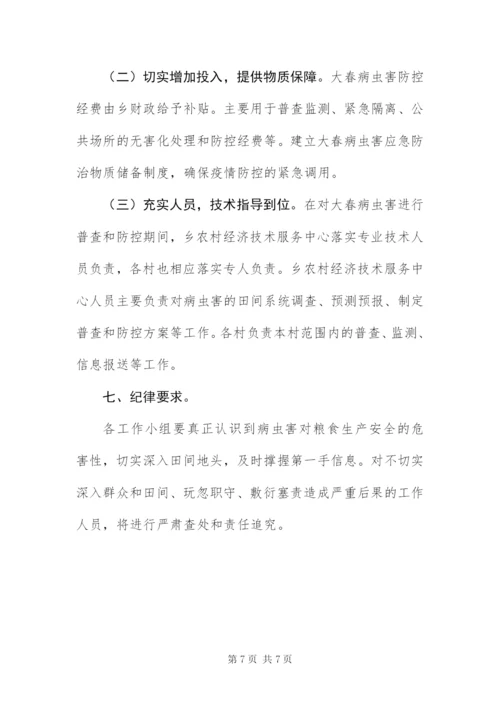 （二）切实增加投入，提供物质保障。大春病虫害防控经费由乡财政给予补贴。主要用于普查监测、紧急隔离、公共场所的无害化处理和防控经费等。建立大春病虫害应急防治物质储备制度，确保疫情防控的紧急调用。

（三）充实人员，技术指导到位。在对大春病虫害进行普查和防控期间，乡农村经济技术服务中心落实专业技术人员负责，各村也相应落实专人负责。乡农村经济技术服务中心人员主要负责对病虫害的田间系统调查、预测预报、制定普查和防控方案等工作。各村负责本村范围内的普查、监测、信息报送等工作。

七、纪律要求。

各工作小组要真正认识到病虫害对粮食生产安全的危害性，切实深入田间地头，及时撑握第一手信息。对不切实深入群众和田间、玩忽职守、敷衍塞责造成严重后果的工作人员，将进行严肃查处和责任追究。

第 7 页 共 7 页